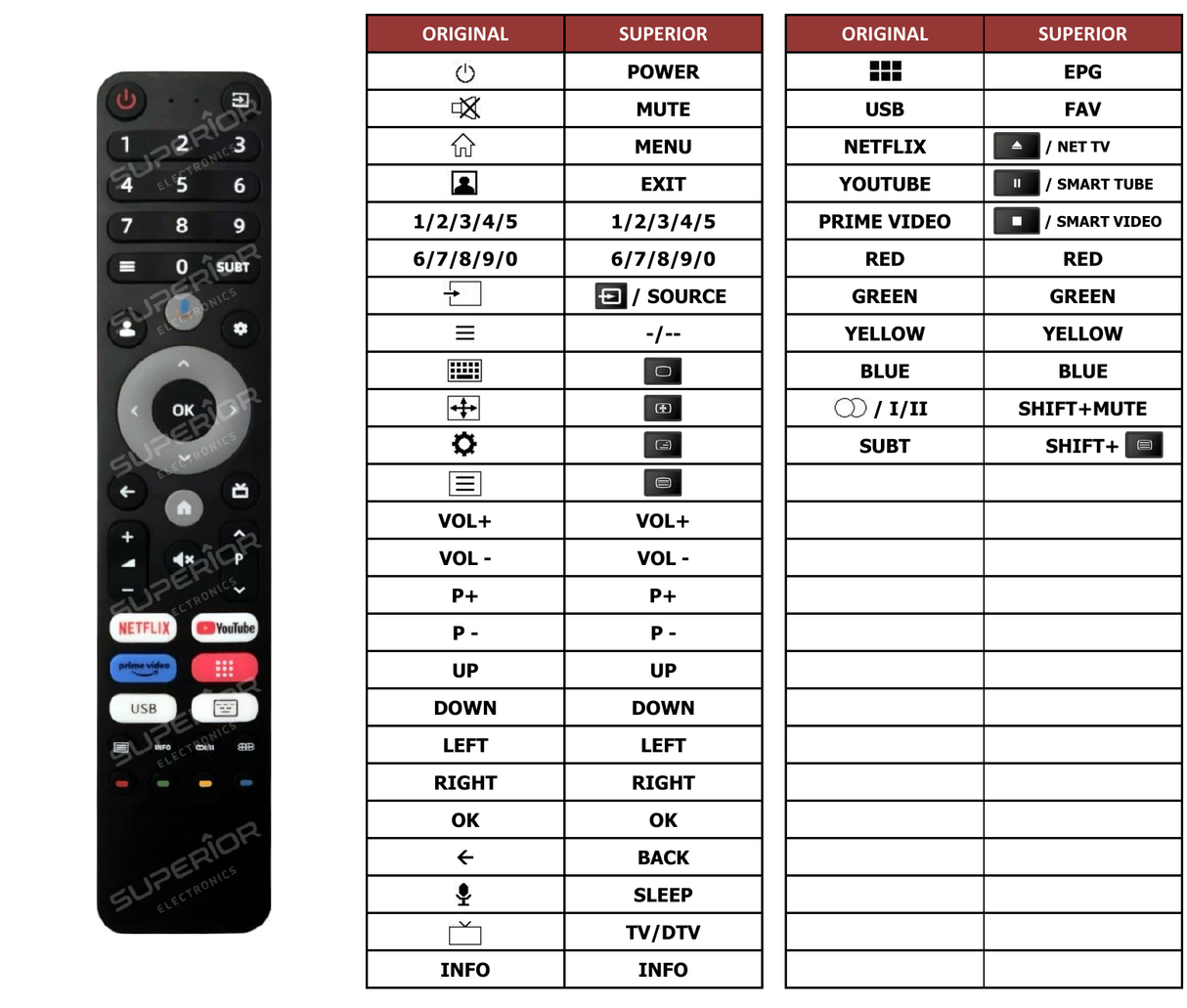 1 2 3
4 5 6
7 8 9
0 SUBT
OK
P
NETFLIX YouTube
prime video
USB
INFO
SUPERIOR ELECTRONICS

| ORIGINAL | SUPERIOR |
|---|---|
|  | POWER |
|  | MUTE |
|  | MENU |
|  | EXIT |
| 1/2/3/4/5 | 1/2/3/4/5 |
| 6/7/8/9/0 | 6/7/8/9/0 |
|  | / SOURCE |
|  | -/-- |
|  |  |
|  |  |
|  |  |
|  |  |
| VOL+ | VOL+ |
| VOL - | VOL - |
| P+ | P+ |
| P - | P - |
| UP | UP |
| DOWN | DOWN |
| LEFT | LEFT |
| RIGHT | RIGHT |
| OK | OK |
|  | BACK |
|  | SLEEP |
|  | TV/DTV |
| INFO | INFO |

| ORIGINAL | SUPERIOR |
|---|---|
|  | EPG |
| USB | FAV |
| NETFLIX | / NET TV |
| YOUTUBE | / SMART TUBE |
| PRIME VIDEO | / SMART VIDEO |
| RED | RED |
| GREEN | GREEN |
| YELLOW | YELLOW |
| BLUE | BLUE |
| / I/II | SHIFT+MUTE |
| SUBT | SHIFT+ |